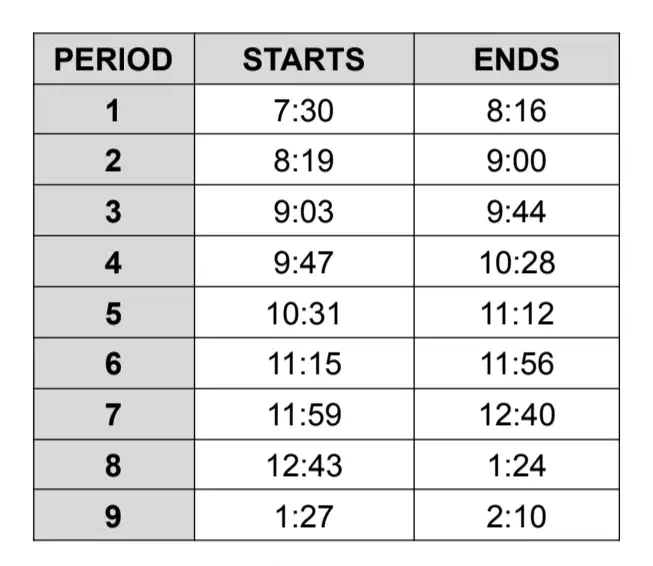 | PERIOD | STARTS | ENDS |
|---|---|---|
| 1 | 7:30 | 8:16 |
| 2 | 8:19 | 9:00 |
| 3 | 9:03 | 9:44 |
| 4 | 9:47 | 10:28 |
| 5 | 10:31 | 11:12 |
| 6 | 11:15 | 11:56 |
| 7 | 11:59 | 12:40 |
| 8 | 12:43 | 1:24 |
| 9 | 1:27 | 2:10 |